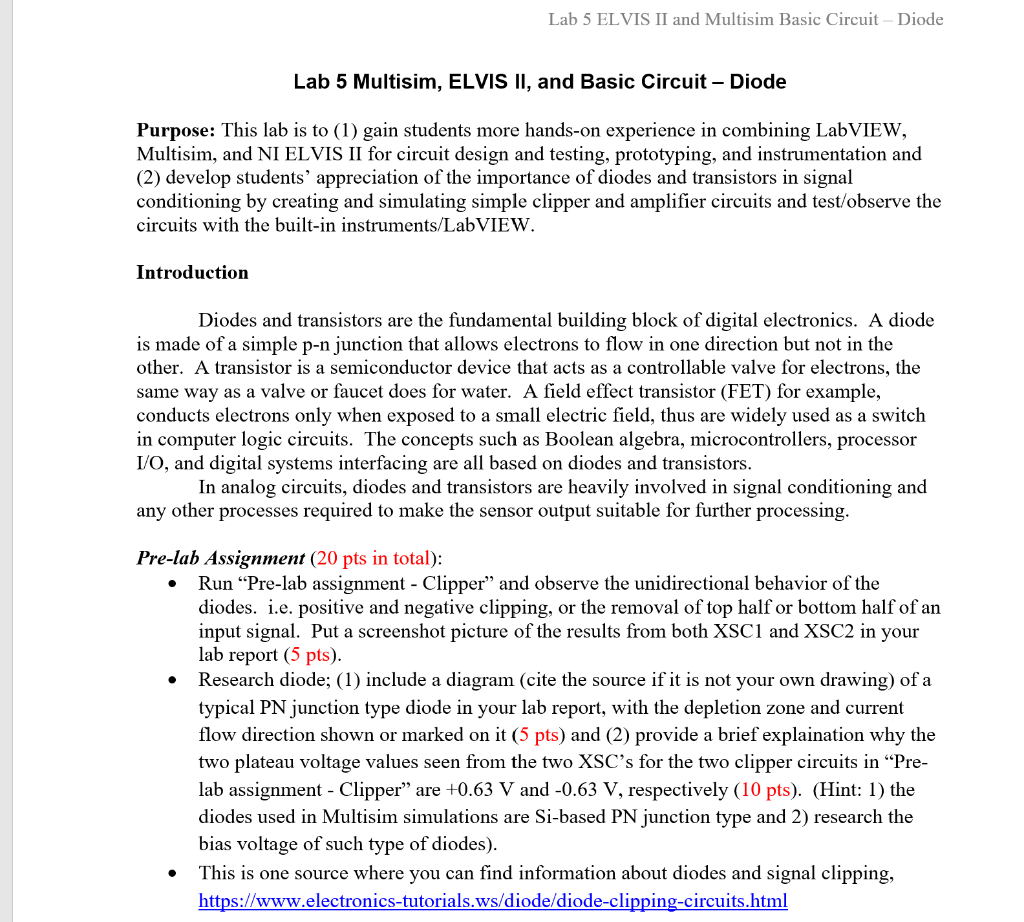 Lab 5 ELVIS II and Multisim Basic Circuit – Diode

Lab 5 Multisim, ELVIS II, and Basic Circuit – Diode

Purpose: This lab is to (1) gain students more hands-on experience in combining LabVIEW, Multisim, and NI ELVIS II for circuit design and testing, prototyping, and instrumentation and (2) develop students' appreciation of the importance of diodes and transistors in signal conditioning by creating and simulating simple clipper and amplifier circuits and test/observe the circuits with the built-in instruments/LabVIEW.

Introduction

Diodes and transistors are the fundamental building block of digital electronics. A diode is made of a simple p-n junction that allows electrons to flow in one direction but not in the other. A transistor is a semiconductor device that acts as a controllable valve for electrons, the same way as a valve or faucet does for water. A field effect transistor (FET) for example, conducts electrons only when exposed to a small electric field, thus are widely used as a switch in computer logic circuits. The concepts such as Boolean algebra, microcontrollers, processor I/O, and digital systems interfacing are all based on diodes and transistors.

In analog circuits, diodes and transistors are heavily involved in signal conditioning and any other processes required to make the sensor output suitable for further processing.

Pre-lab Assignment (20 pts in total):
• Run "Pre-lab assignment - Clipper" and observe the unidirectional behavior of the diodes. i.e. positive and negative clipping, or the removal of top half or bottom half of an input signal. Put a screenshot picture of the results from both XSC1 and XSC2 in your lab report (5 pts).
• Research diode; (1) include a diagram (cite the source if it is not your own drawing) of a typical PN junction type diode in your lab report, with the depletion zone and current flow direction shown or marked on it (5 pts) and (2) provide a brief explaination why the two plateau voltage values seen from the two XSC's for the two clipper circuits in "Pre-lab assignment - Clipper" are +0.63 V and -0.63 V, respectively (10 pts). (Hint: 1) the diodes used in Multisim simulations are Si-based PN junction type and 2) research the bias voltage of such type of diodes).
• This is one source where you can find information about diodes and signal clipping, https://www.electronics-tutorials.ws/diode/diode-clipping-circuits.html